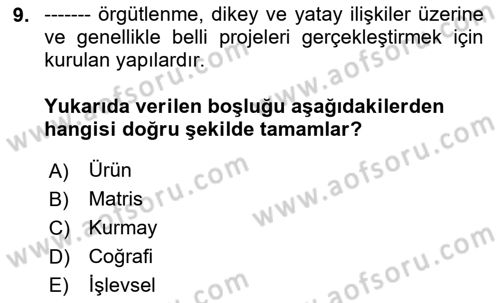 9. ------- örgütlenme, dikey ve yatay ilişkiler üzerine ve genellikle belli projeleri gerçekleştirmek için kurulan yapılardır.

Yukarıda verilen boşluğu aşağıdakilerden hangisi doğru şekilde tamamlar?

A) Ürün
B) Matris
C) Kurmay
D) Coğrafi
E) İşlevsel

www.aofsoru.com